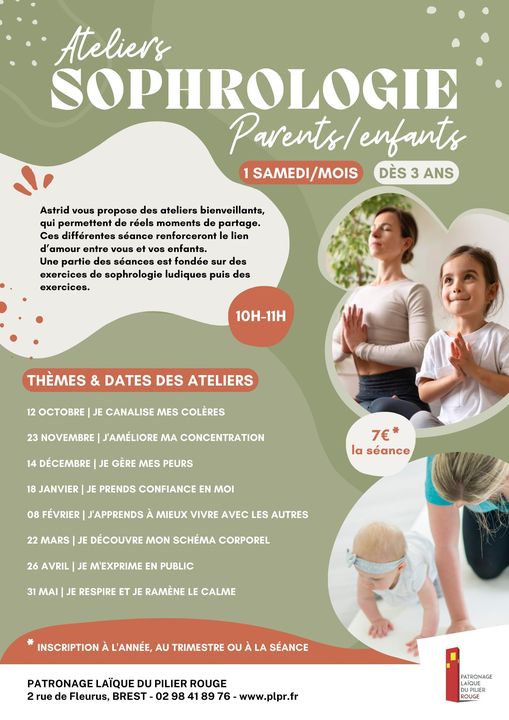 Ateliers
SOPHROLOGIE
Parents/enfants

1 SAMEDI/MOIS

DÈS 3 ANS

Astrid vous propose des ateliers bienveillants, qui permettent de réels moments de partage. Ces différentes séance renforceront le lien d'amour entre vous et vos enfants. Une partie des séances est fondée sur des exercices de sophrologie ludiques puis des exercices.

10H-11H

THÈMES & DATES DES ATELIERS

12 OCTOBRE | JE CANALISE MES COLÈRES

23 NOVEMBRE | J'AMÉLIORE MA CONCENTRATION

14 DÉCEMBRE | JE GÈRE MES PEURS

18 JANVIER | JE PRENDS CONFIANCE EN MOI

08 FÉVRIER | J'APPRENDS À MIEUX VIVRE AVEC LES AUTRES

22 MARS | JE DÉCOUVRE MON SCHÉMA CORPOREL

26 AVRIL | JE M'EXPRIME EN PUBLIC

31 MAI | JE RESPIRE ET JE RAMÈNE LE CALME

7€*
la séance

* INSCRIPTION À L'ANNÉE, AU TRIMESTRE OU À LA SÉANCE

PATRONAGE LAÏQUE DU PILIER ROUGE
2 rue de Fleurus, BREST - 02 98 41 89 76 - www.plpr.fr

PATRONAGE
LAÏQUE
DU PILIER
ROUGE